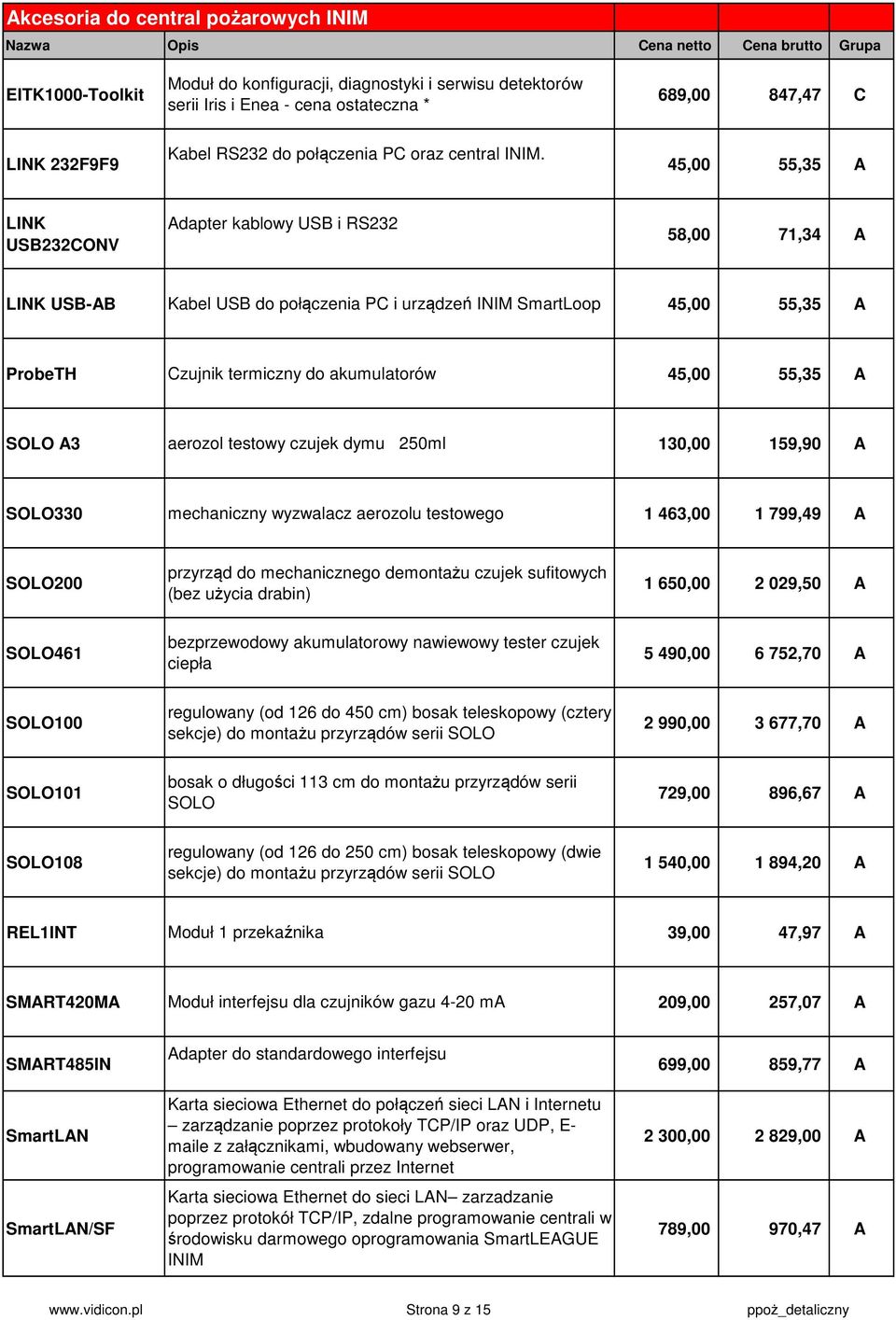 Akcesoria do central pożarowych INIM

| Nazwa | Opis | Cena netto | Cena brutto | Grupa |
|---|---|---|---|---|
| EITK1000-Toolkit | Moduł do konfiguracji, diagnostyki i serwisu detektorów serii Iris i Enea - cena ostateczna * | 689,00 | 847,47 | C |
| LINK 232F9F9 | Kabel RS232 do połączenia PC oraz central INIM. | 45,00 | 55,35 | A |
| LINK USB232CONV | Adapter kablowy USB i RS232 | 58,00 | 71,34 | A |
| LINK USB-AB | Kabel USB do połączenia PC i urządzeń INIM SmartLoop | 45,00 | 55,35 | A |
| ProbeTH | Czujnik termiczny do akumulatorów | 45,00 | 55,35 | A |
| SOLO A3 | aerozol testowy czujek dymu 250ml | 130,00 | 159,90 | A |
| SOLO330 | mechaniczny wyzwalacz aerozolu testowego | 1 463,00 | 1 799,49 | A |
| SOLO200 | przyrząd do mechanicznego demontażu czujek sufitowych (bez użycia drabin) | 1 650,00 | 2 029,50 | A |
| SOLO461 | bezprzewodowy akumulatorowy nawiewowy tester czujek ciepła | 5 490,00 | 6 752,70 | A |
| SOLO100 | regulowany (od 126 do 450 cm) bosak teleskopowy (cztery sekcje) do montażu przyrządów serii SOLO | 2 990,00 | 3 677,70 | A |
| SOLO101 | bosak o długości 113 cm do montażu przyrządów serii SOLO | 729,00 | 896,67 | A |
| SOLO108 | regulowany (od 126 do 250 cm) bosak teleskopowy (dwie sekcje) do montażu przyrządów serii SOLO | 1 540,00 | 1 894,20 | A |
| REL1INT | Moduł 1 przekaźnika | 39,00 | 47,97 | A |
| SMART420MA | Moduł interfejsu dla czujników gazu 4-20 mA | 209,00 | 257,07 | A |
| SMART485IN | Adapter do standardowego interfejsu | 699,00 | 859,77 | A |
| SmartLAN | Karta sieciowa Ethernet do połączeń sieci LAN i Internetu – zarządzanie poprzez protokoły TCP/IP oraz UDP, E-maile z załącznikami, wbudowany webserwer, programowanie centrali przez Internet | 2 300,00 | 2 829,00 | A |
| SmartLAN/SF | Karta sieciowa Ethernet do sieci LAN– zarzadzanie poprzez protokół TCP/IP, zdalne programowanie centrali w środowisku darmowego oprogramowania SmartLEAGUE INIM | 789,00 | 970,47 | A |

www.vidicon.pl Strona 9 z 15 ppoż_detaliczny